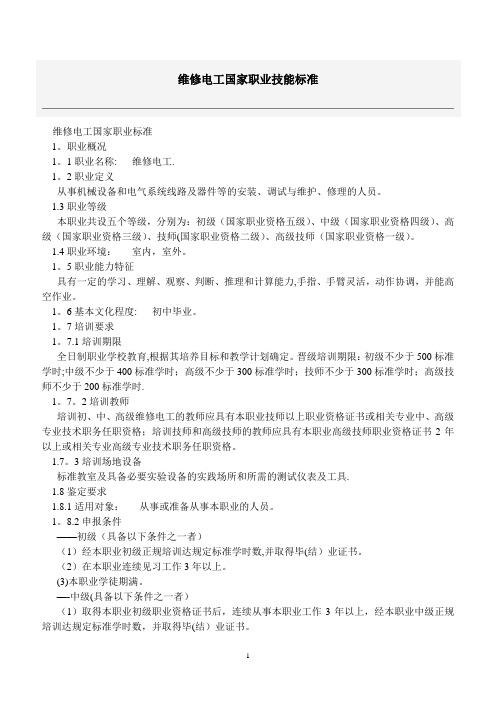 维修电工国家职业技能标准

维修电工国家职业标准
1．职业概况
1．1 职业名称:　维修电工.
1．2 职业定义
从事机械设备和电气系统线路及器件等的安装、调试与维护、修理的人员。
1.3 职业等级
本职业共设五个等级，分别为：初级（国家职业资格五级）、中级（国家职业资格四级）、高级（国家职业资格三级）、技师(国家职业资格二级)、高级技师（国家职业资格一级）。
1.4 职业环境:　室内，室外。
1．5 职业能力特征
具有一定的学习、理解、观察、判断、推理和计算能力,手指、手臂灵活，动作协调，并能高空作业。
1．6 基本文化程度:　初中毕业。
1．7 培训要求
1．7.1 培训期限
全日制职业学校教育,根据其培养目标和教学计划确定。晋级培训期限：初级不少于 500 标准学时;中级不少于 400 标准学时：高级不少于 300 标准学时：技师不少于 300 标准学时：高级技师不少于 200 标准学时.
1．7．2 培训教师
培训初、中、高级维修电工的教师应具有本职业技师以上职业资格证书或相关专业中、高级专业技术职务任职资格：培训技师和高级技师的教师应具有本职业高级技师职业资格证书 2 年以上或相关专业高级专业技术职务任职资格。
1.7．3 培训场地设备
标准教室及具备必要实验设备的实践场所和所需的测试仪表及工具.
1.8 鉴定要求
1.8.1 适用对象:　从事或准备从事本职业的人员。
1．8.2 申报条件
——初级（具备以下条件之一者）
（1）经本职业初级正规培训达规定标准学时数,并取得毕(结）业证书。
（2）在本职业连续见习工作 3 年以上。
(3)本职业学徒期满。
—中级(具备以下条件之一者）
（1）取得本职业初级职业资格证书后，连续从事本职业工作 3 年以上，经本职业中级正规培训达规定标准学时数，并取得毕(结）业证书。

1